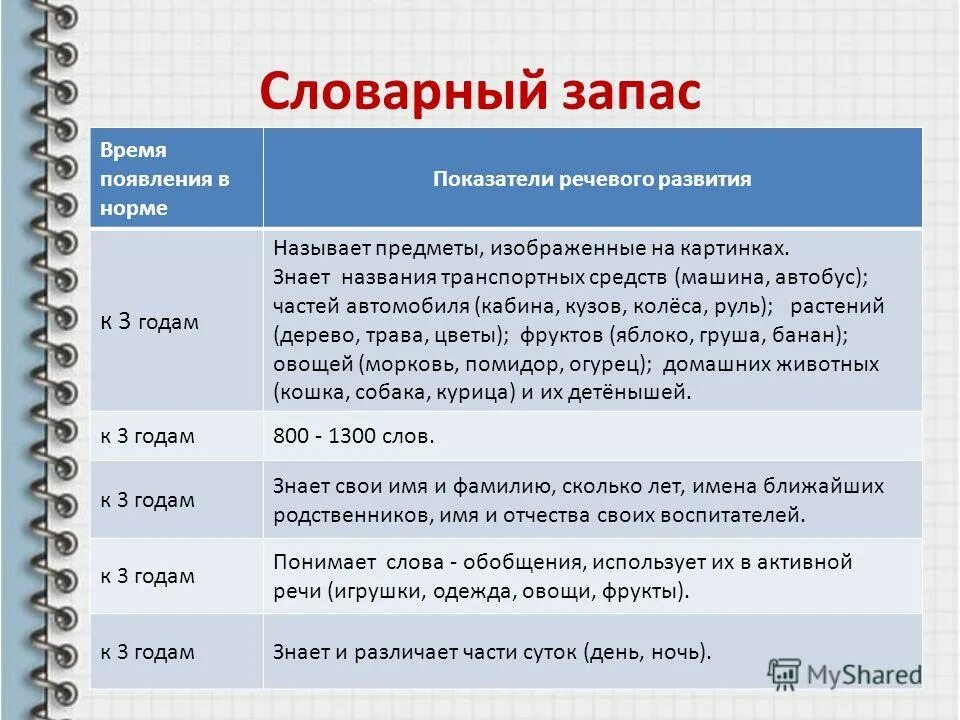 Словарный запас

| Время появления в норме | Показатели речевого развития |
|---|---|
| к 3 годам | Называет предметы, изображенные на картинках. Знает названия транспортных средств (машина, автобус); частей автомобиля (кабина, кузов, колёса, руль); растений (дерево, трава, цветы); фруктов (яблоко, груша, банан); овощей (морковь, помидор, огурец); домашних животных (кошка, собака, курица) и их детёнышей. |
| к 3 годам | 800 - 1300 слов. |
| к 3 годам | Знает свои имя и фамилию, сколько лет, имена ближайших родственников, имя и отчества своих воспитателей. |
| к 3 годам | Понимает слова - обобщения, использует их в активной речи (игрушки, одежда, овощи, фрукты). |
| к 3 годам | Знает и различает части суток (день, ночь). |

MyShared